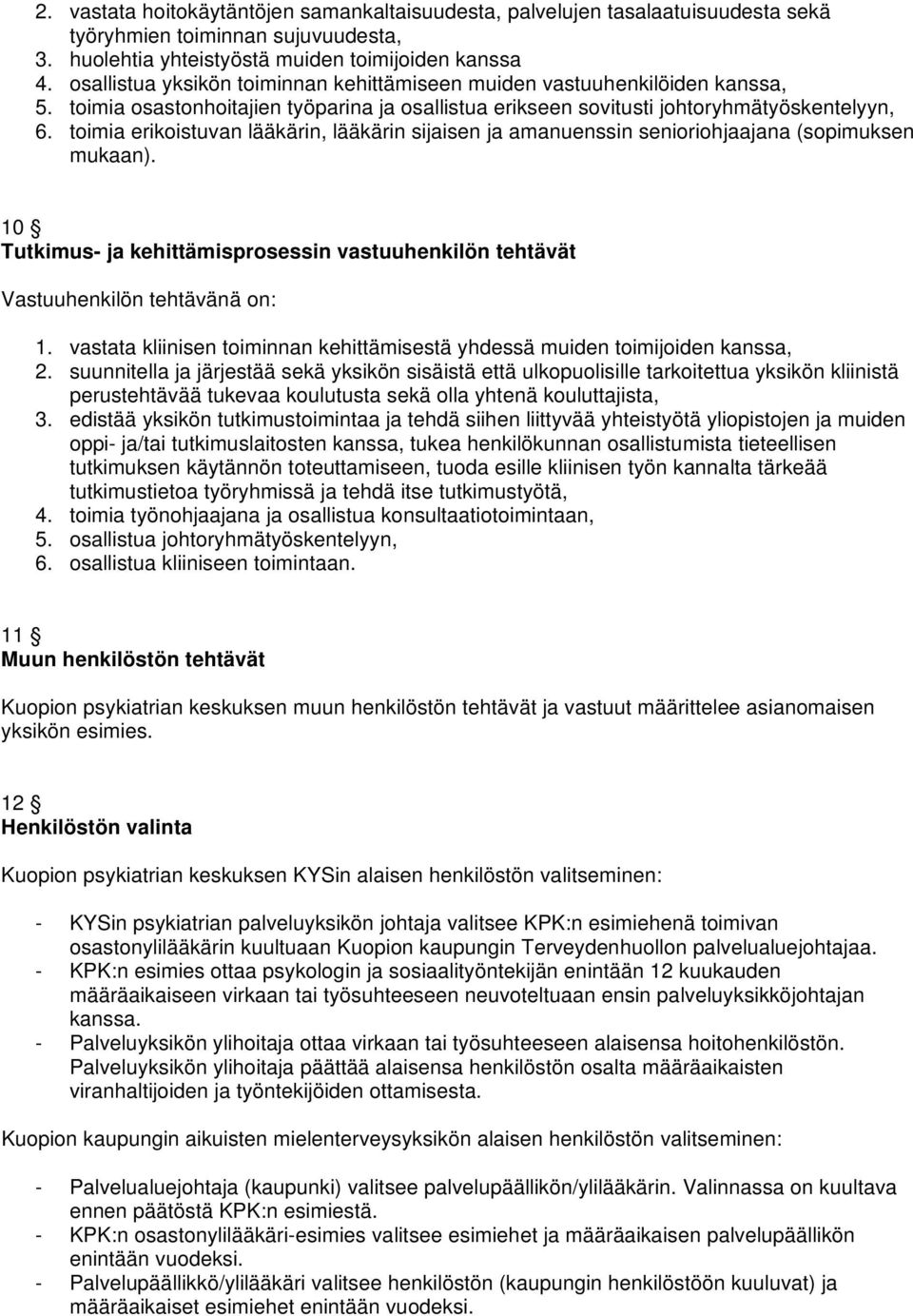 2. vastata hoitokäytäntöjen samankaltaisuudesta, palvelujen tasalaatuisuudesta sekä työryhmien toiminnan sujuvuudesta,
3. huolehtia yhteistyöstä muiden toimijoiden kanssa
4. osallistua yksikön toiminnan kehittämiseen muiden vastuuhenkilöiden kanssa,
5. toimia osastonhoitajien työparina ja osallistua erikseen sovitusti johtoryhmätyöskentelyyn,
6. toimia erikoistuvan lääkärin, lääkärin sijaisen ja amanuenssin senioriohjaajana (sopimuksen mukaan).

10 §
Tutkimus- ja kehittämisprosessin vastuuhenkilön tehtävät

Vastuuhenkilön tehtävänä on:

1. vastata kliinisen toiminnan kehittämisestä yhdessä muiden toimijoiden kanssa,
2. suunnitella ja järjestää sekä yksikön sisäistä että ulkopuolisille tarkoitettua yksikön kliinistä perustehtävää tukevaa koulutusta sekä olla yhtenä kouluttajista,
3. edistää yksikön tutkimustoimintaa ja tehdä siihen liittyvää yhteistyötä yliopistojen ja muiden oppi- ja/tai tutkimuslaitosten kanssa, tukea henkilökunnan osallistumista tieteellisen tutkimuksen käytännön toteuttamiseen, tuoda esille kliinisen työn kannalta tärkeää tutkimustietoa työryhmissä ja tehdä itse tutkimustyötä,
4. toimia työnohjaajana ja osallistua konsultaatiotoimintaan,
5. osallistua johtoryhmätyöskentelyyn,
6. osallistua kliiniseen toimintaan.

11 §
Muun henkilöstön tehtävät

Kuopion psykiatrian keskuksen muun henkilöstön tehtävät ja vastuut määrittelee asianomaisen yksikön esimies.

12 §
Henkilöstön valinta

Kuopion psykiatrian keskuksen KYSin alaisen henkilöstön valitseminen:

- KYSin psykiatrian palveluyksikön johtaja valitsee KPK:n esimiehenä toimivan osastonylilääkärin kuultuaan Kuopion kaupungin Terveydenhuollon palvelualuejohtajaa.
- KPK:n esimies ottaa psykologin ja sosiaalityöntekijän enintään 12 kuukauden määräaikaiseen virkaan tai työsuhteeseen neuvoteltuaan ensin palveluyksikköjohtajan kanssa.
- Palveluyksikön ylihoitaja ottaa virkaan tai työsuhteeseen alaisensa hoitohenkilöstön. Palveluyksikön ylihoitaja päättää alaisensa henkilöstön osalta määräaikaisten viranhaltijoiden ja työntekijöiden ottamisesta.

Kuopion kaupungin aikuisten mielenterveysyksikön alaisen henkilöstön valitseminen:

- Palvelualuejohtaja (kaupunki) valitsee palvelupäällikön/ylilääkärin. Valinnassa on kuultava ennen päätöstä KPK:n esimiestä.
- KPK:n osastonylilääkäri-esimies valitsee esimiehet ja määräaikaisen palvelupäällikön enintään vuodeksi.
- Palvelupäällikkö/ylilääkäri valitsee henkilöstön (kaupungin henkilöstöön kuuluvat) ja määräaikaiset esimiehet enintään vuodeksi.